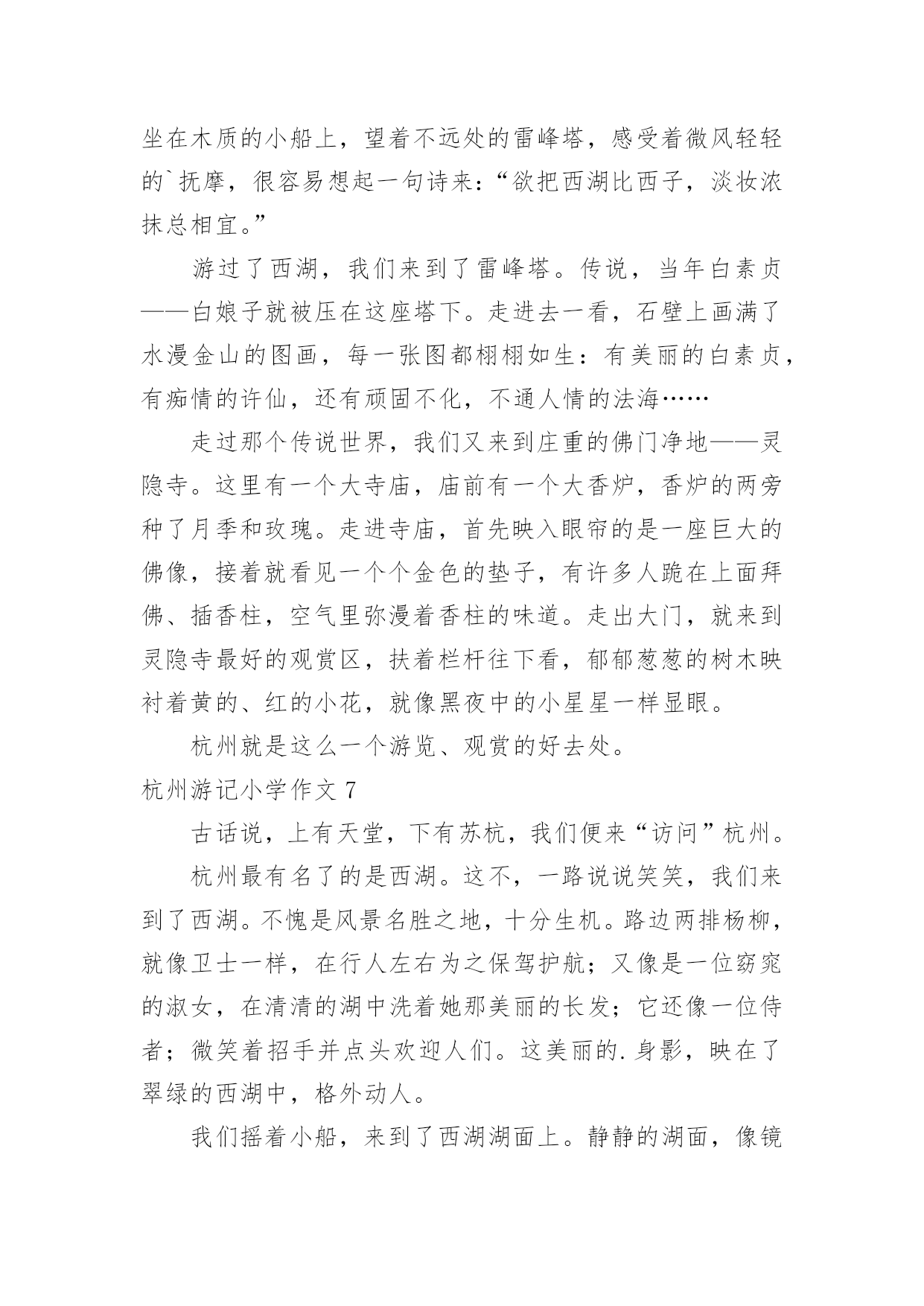 坐在木质的小船上，望着不远处的雷峰塔，感受着微风轻轻的`抚摩，很容易想起一句诗来：“欲把西湖比西子，淡妆浓抹总相宜。”

游过了西湖，我们来到了雷峰塔。传说，当年白素贞——白娘子就被压在这座塔下。走进去一看，石壁上画满了水漫金山的图画，每一张图都栩栩如生：有美丽的白素贞，有痴情的许仙，还有顽固不化，不通人情的法海……

走过那个传说世界，我们又来到庄重的佛门净地——灵隐寺。这里有一个大寺庙，庙前有一个大香炉，香炉的两旁种了月季和玫瑰。走进寺庙，首先映入眼帘的是一座巨大的佛像，接着就看见一个个金色的垫子，有许多人跪在上面拜佛、插香柱，空气里弥漫着香柱的味道。走出大门，就来到灵隐寺最好的观赏区，扶着栏杆往下看，郁郁葱葱的树木映衬着黄的、红的小花，就像黑夜中的小星星一样显眼。

杭州就是这么一个游览、观赏的好去处。

杭州游记小学作文 7

古话说，上有天堂，下有苏杭，我们便来“访问”杭州。

杭州最有名了的是西湖。这不，一路说说笑笑，我们来到了西湖。不愧是风景名胜之地，十分生机。路边两排杨柳，就像卫士一样，在行人左右为之保驾护航；又像是一位窈窕的淑女，在清清的湖中洗着她那美丽的长发；它还像一位侍者；微笑着招手并点头欢迎人们。这美丽的.身影，映在了翠绿的西湖中，格外动人。

我们摇着小船，来到了西湖湖面上。静静的湖面，像镜